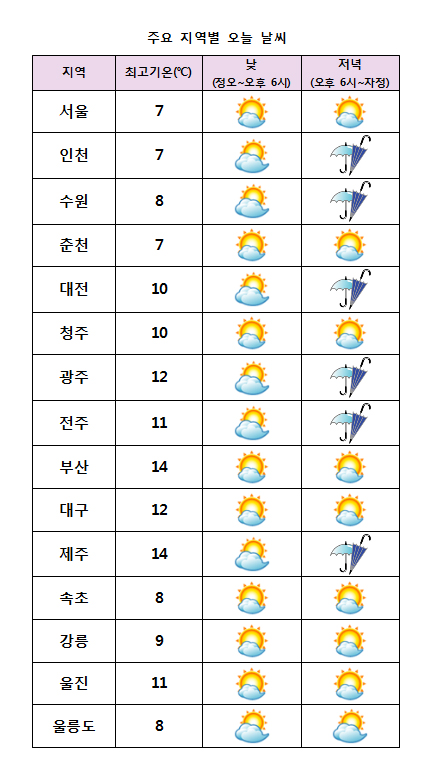 주요 지역별 오늘 날씨

| 지역 | 최고기온(℃) | 낮 (정오~오후 6시) | 저녁 (오후 6시~자정) |
|---|---|---|---|
| 서울 | 7 | | |
| 인천 | 7 | | |
| 수원 | 8 | | |
| 춘천 | 7 | | |
| 대전 | 10 | | |
| 청주 | 10 | | |
| 광주 | 12 | | |
| 전주 | 11 | | |
| 부산 | 14 | | |
| 대구 | 12 | | |
| 제주 | 14 | | |
| 속초 | 8 | | |
| 강릉 | 9 | | |
| 울진 | 11 | | |
| 울릉도 | 8 | | |